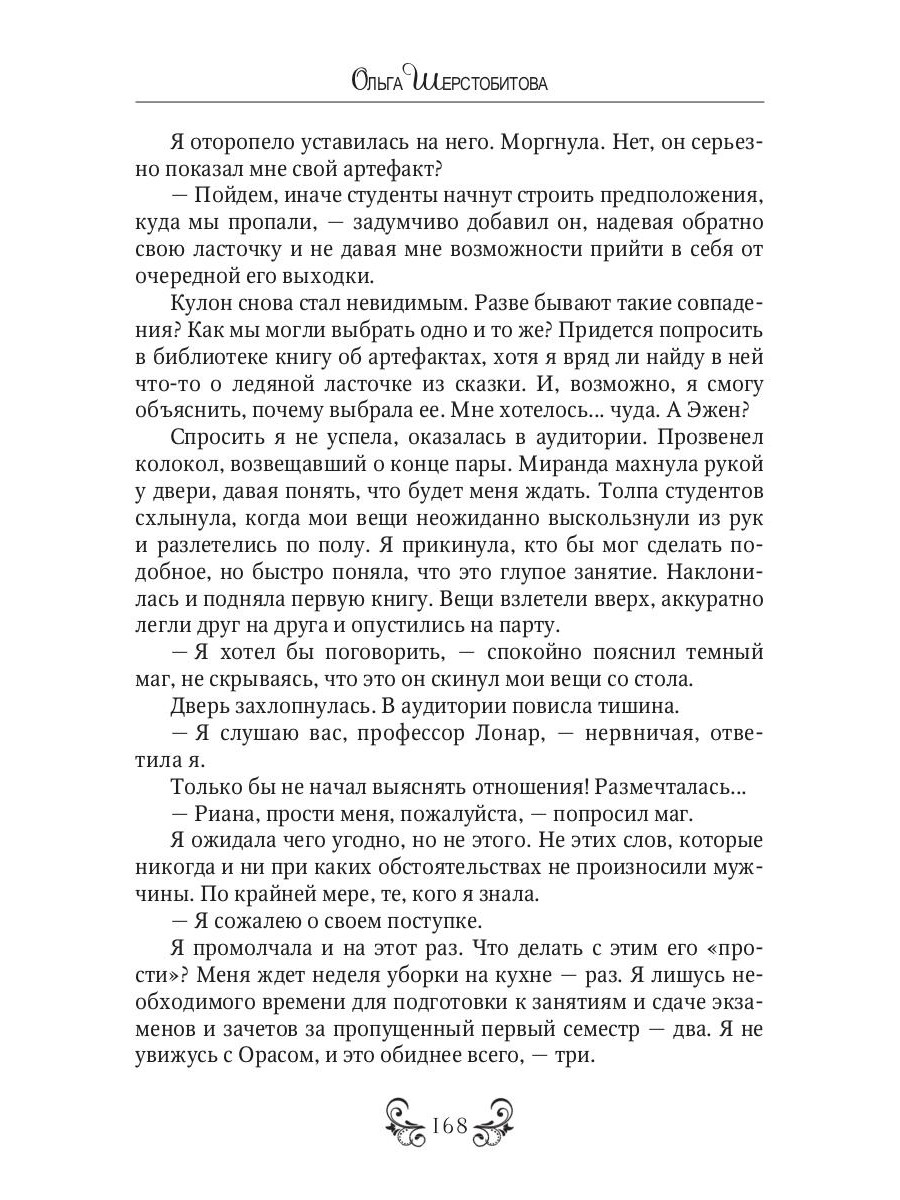 Ольга Шерстобитова

Я оторопело уставилась на него. Моргнула. Нет, он серьезно показал мне свой артефакт?

— Пойдем, иначе студенты начнут строить предположения, куда мы пропали, — задумчиво добавил он, надевая обратно свою ласточку и не давая мне возможности прийти в себя от очередной его выходки.

Кулон снова стал невидимым. Разве бывают такие совпадения? Как мы могли выбрать одно и то же? Придется попросить в библиотеке книгу об артефактах, хотя я вряд ли найду в ней что-то о ледяной ласточке из сказки. И, возможно, я смогу объяснить, почему выбрала ее. Мне хотелось... чуда. А Эжен?

Спросить я не успела, оказалась в аудитории. Прозвенел колокол, возвещавший о конце пары. Миранда махнула рукой у двери, давая понять, что будет меня ждать. Толпа студентов схлынула, когда мои вещи неожиданно выскользнули из рук и разлетелись по полу. Я прикинула, кто бы мог сделать подобное, но быстро поняла, что это глупое занятие. Наклонилась и подняла первую книгу. Вещи взлетели вверх, аккуратно легли друг на друга и опустились на парту.

— Я хотел бы поговорить, — спокойно пояснил темный маг, не скрываясь, что это он скинул мои вещи со стола.

Дверь захлопнулась. В аудитории повисла тишина.

— Я слушаю вас, профессор Лонар, — нервничая, ответила я.

Только бы не начал выяснять отношения! Размечталась...

— Риана, прости меня, пожалуйста, — попросил маг.

Я ожидала чего угодно, но не этого. Не этих слов, которые никогда и ни при каких обстоятельствах не произносили мужчины. По крайней мере, те, кого я знала.

— Я сожалею о своем поступке.

Я промолчала и на этот раз. Что делать с этим его «прости»? Меня ждет неделя уборки на кухне — раз. Я лишусь необходимого времени для подготовки к занятиям и сдаче экзаменов и зачетов за пропущенный первый семестр — два. Я не увижусь с Орасом, и это обиднее всего, — три.

168